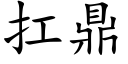 扛鼎